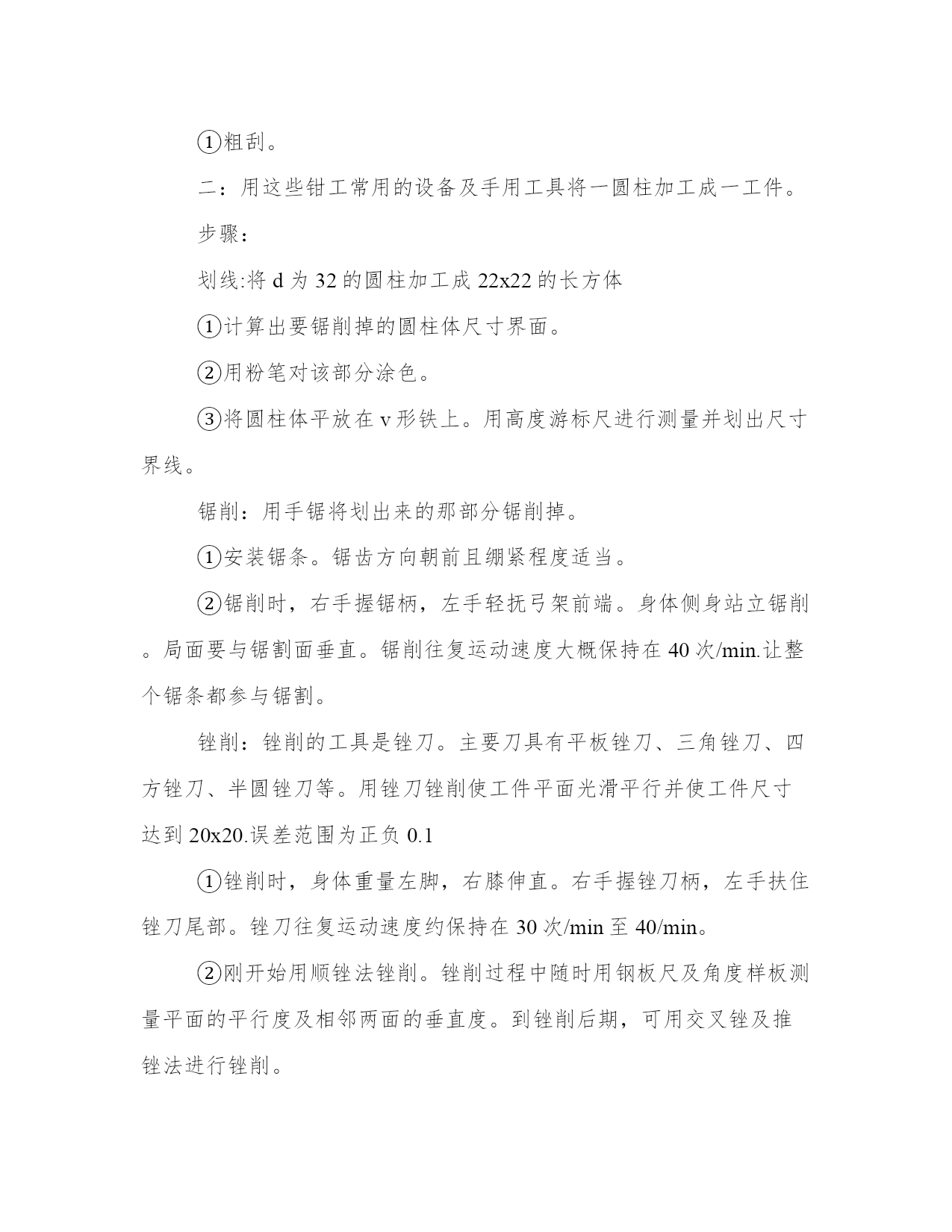 ①粗刮。

二：用这些钳工常用的设备及手用工具将一圆柱加工成一工件。

步骤：

划线:将 d 为 32 的圆柱加工成 22x22 的长方体

①计算出要锯削掉的圆柱体尺寸界面。

②用粉笔对该部分涂色。

③将圆柱体平放在 v 形铁上。用高度游标尺进行测量并划出尺寸界线。

锯削：用手锯将划出来的那部分锯削掉。

①安装锯条。锯齿方向朝前且绷紧程度适当。

②锯削时，右手握锯柄，左手轻抚弓架前端。身体侧身站立锯削。局面要与锯割面垂直。锯削往复运动速度大概保持在 40 次/min.让整个锯条都参与锯割。

锉削：锉削的工具是锉刀。主要刀具有平板锉刀、三角锉刀、四方锉刀、半圆锉刀等。用锉刀锉削使工件平面光滑平行并使工件尺寸达到 20x20.误差范围为正负 0.1

①锉削时，身体重量左脚，右膝伸直。右手握锉刀柄，左手扶住锉刀尾部。锉刀往复运动速度约保持在 30 次/min 至 40/min。

②刚开始用顺锉法锉削。锉削过程中随时用钢板尺及角度样板测量平面的平行度及相邻两面的垂直度。到锉削后期，可用交叉锉及推锉法进行锉削。